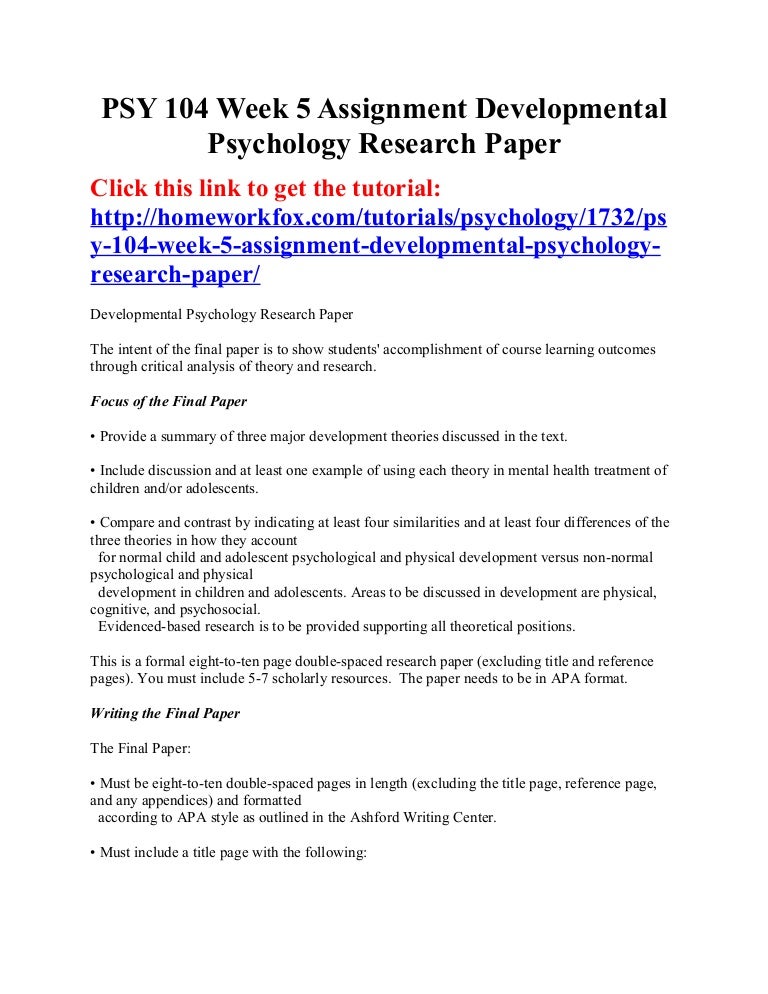 PSY 104 Week 5 Assignment Developmental Psychology Research Paper

Click this link to get the tutorial: http://homeworkfox.com/tutorials/psychology/1732/psy-104-week-5-assignment-developmental-psychology-research-paper/

Developmental Psychology Research Paper

The intent of the final paper is to show students' accomplishment of course learning outcomes through critical analysis of theory and research.

Focus of the Final Paper

• Provide a summary of three major development theories discussed in the text.

• Include discussion and at least one example of using each theory in mental health treatment of children and/or adolescents.

• Compare and contrast by indicating at least four similarities and at least four differences of the three theories in how they account for normal child and adolescent psychological and physical development versus non-normal psychological and physical development in children and adolescents. Areas to be discussed in development are physical, cognitive, and psychosocial. Evidenced-based research is to be provided supporting all theoretical positions.

This is a formal eight-to-ten page double-spaced research paper (excluding title and reference pages). You must include 5-7 scholarly resources. The paper needs to be in APA format.

Writing the Final Paper

The Final Paper:

• Must be eight-to-ten double-spaced pages in length (excluding the title page, reference page, and any appendices) and formatted according to APA style as outlined in the Ashford Writing Center.

• Must include a title page with the following: